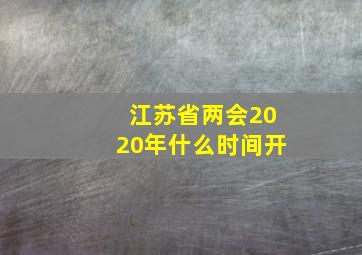 江苏省两会2020年什么时间开